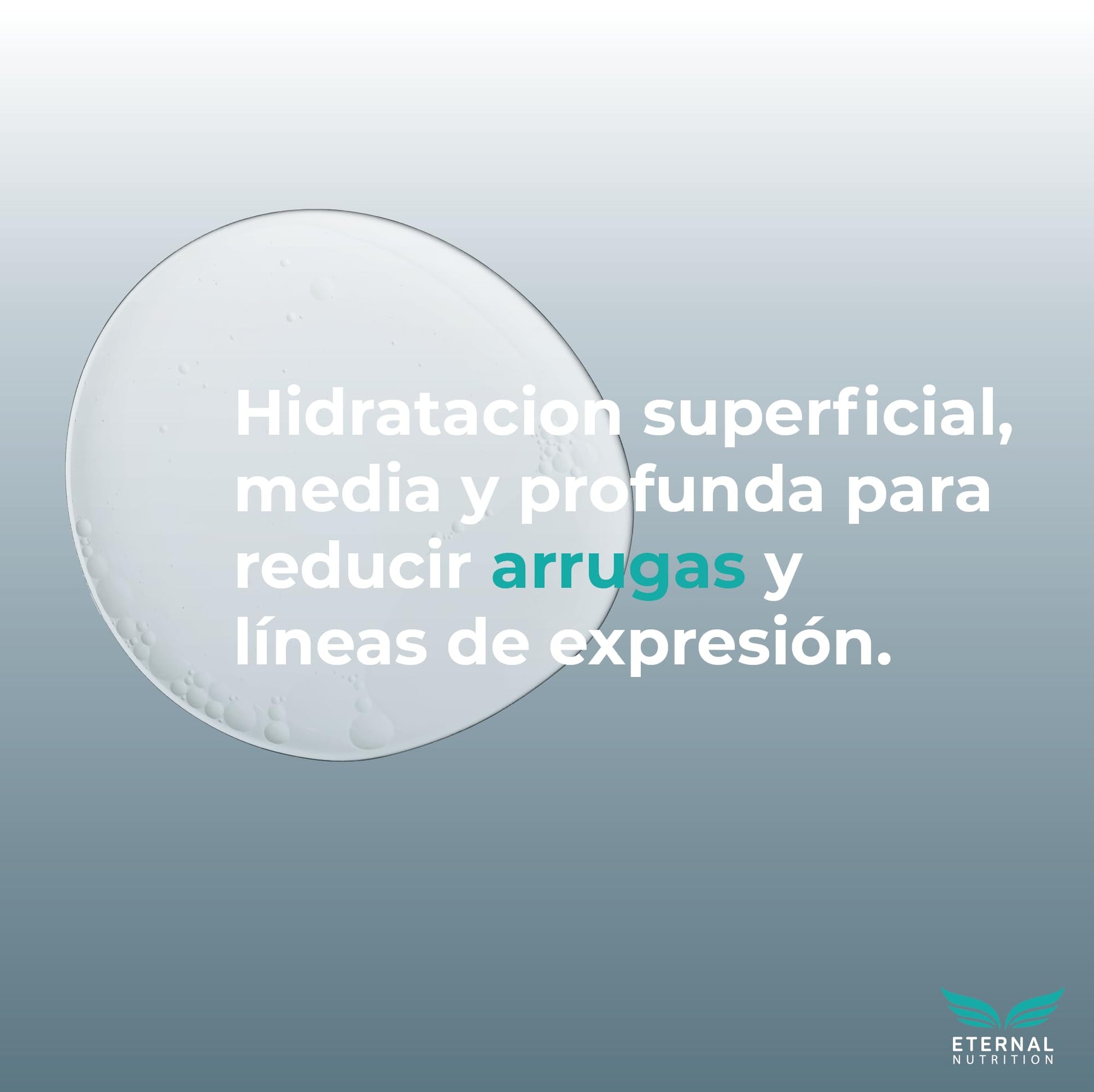 Hidratacion superficial, media y profunda para reducir arrugas y líneas de expresión.

ETERNAL
NUTRITION